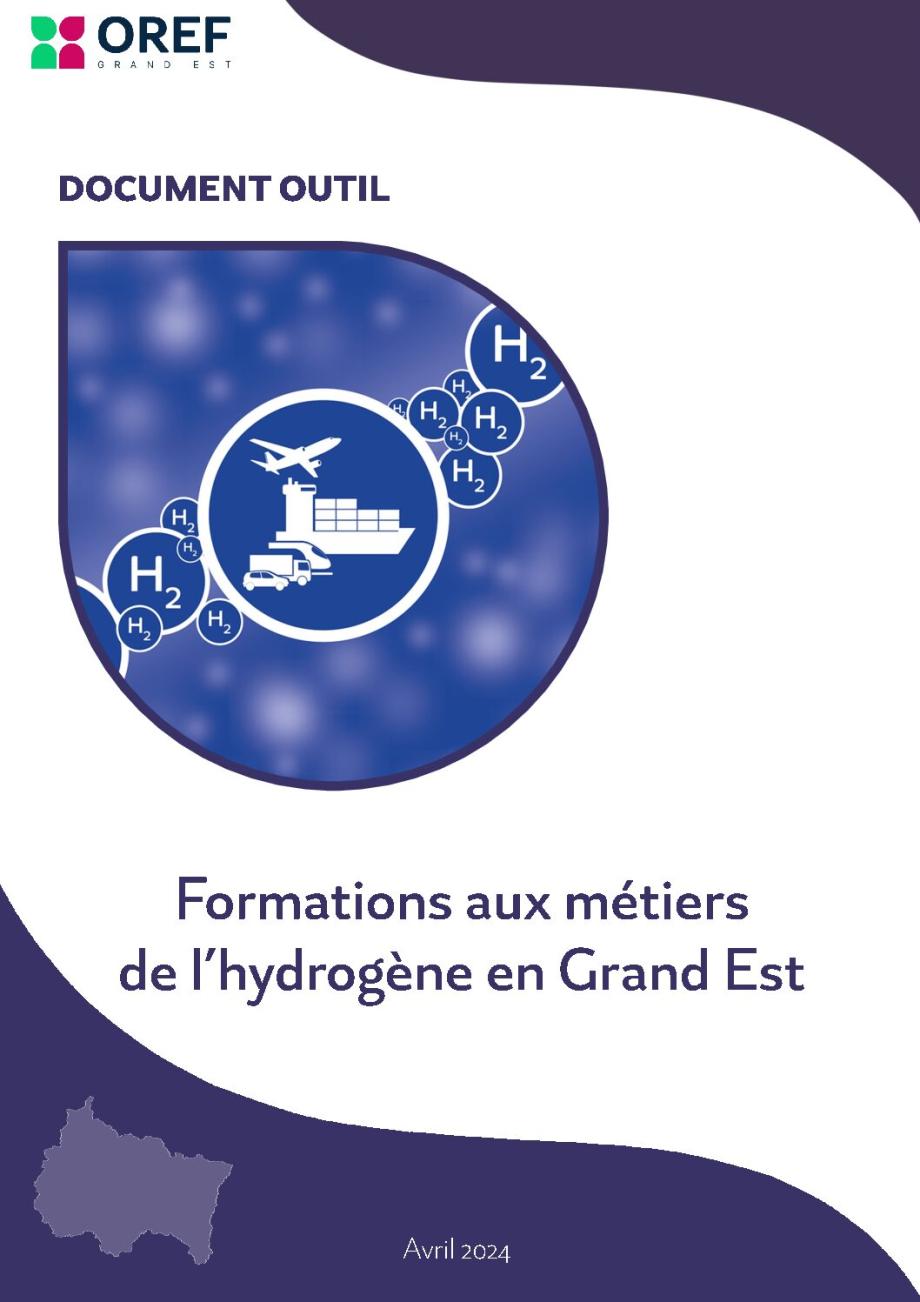 OREF
GRAND EST

DOCUMENT OUTIL

$H_2$ $H_2$ $H_2$ $H_2$ $H_2$ $H_2$ $H_2$ $H_2$ $H_2$ $H_2$ $H_2$ $H_2$

Formations aux métiers de l'hydrogène en Grand Est

Avril 2024